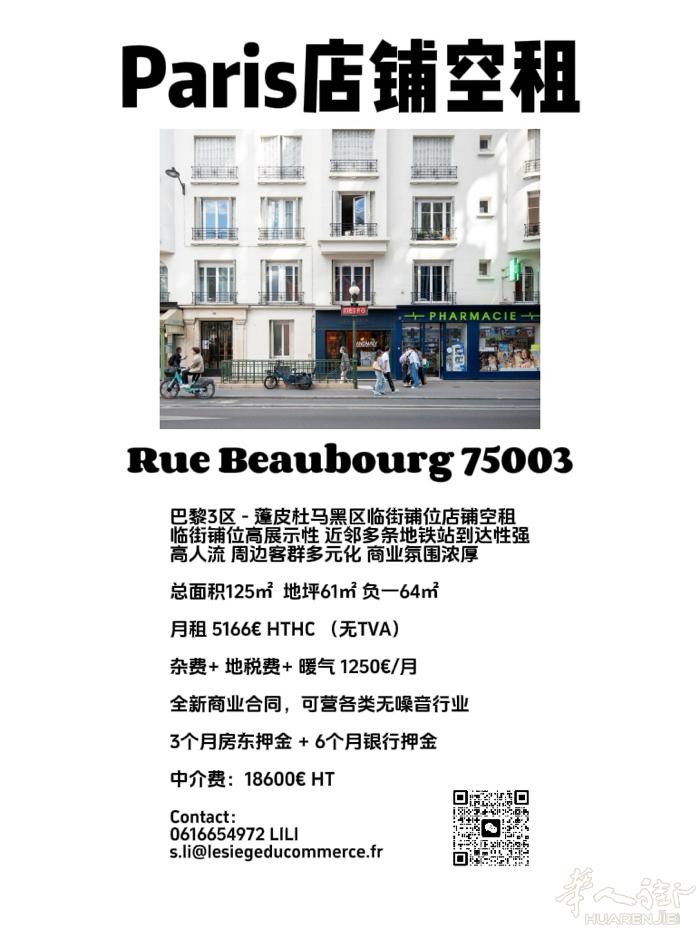 Paris店铺空租

METRO

PHARMACIE

Rue Beaubourg 75003

巴黎3区 - 蓬皮杜马黑区临街铺位店铺空租
临街铺位高展示性 近邻多条地铁站到达性强
高人流 周边客群多元化 商业氛围浓厚

总面积125㎡ 地坪61㎡ 负一64㎡

月租 5166€ HTHC （无TVA）

杂费+ 地税费+ 暖气 1250€/月

全新商业合同，可营各类无噪音行业

3个月房东押金 + 6个月银行押金

中介费：18600€ HT

Contact:
0616654972 LILI
s.li@lesiegeducommerce.fr

华人街
HUARENJIE